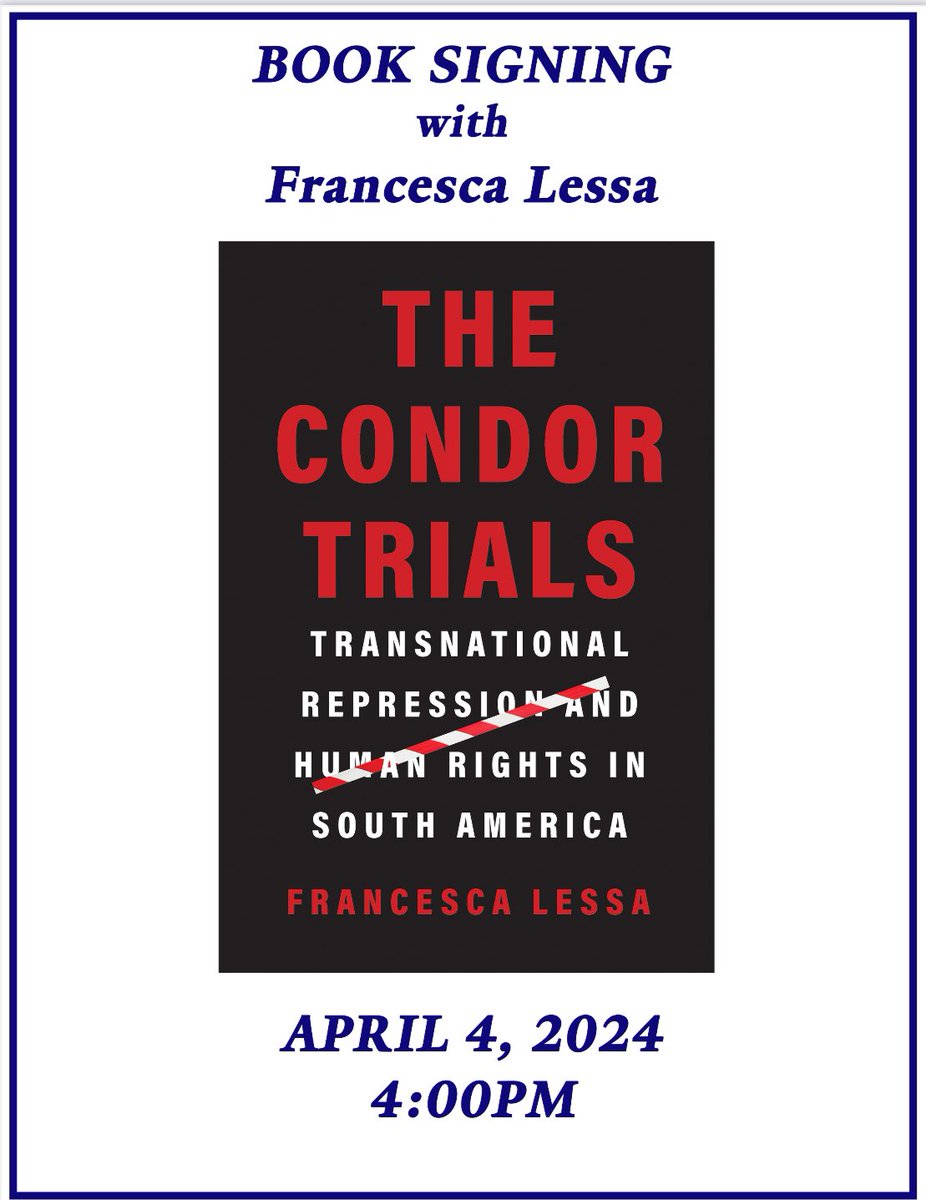 BOOK SIGNING
with
Francesca Lessa

THE CONDOR TRIALS

TRANSNATIONAL REPRESSION AND HUMAN RIGHTS IN SOUTH AMERICA

FRANCESCA LESSA

APRIL 4, 2024
4:00PM